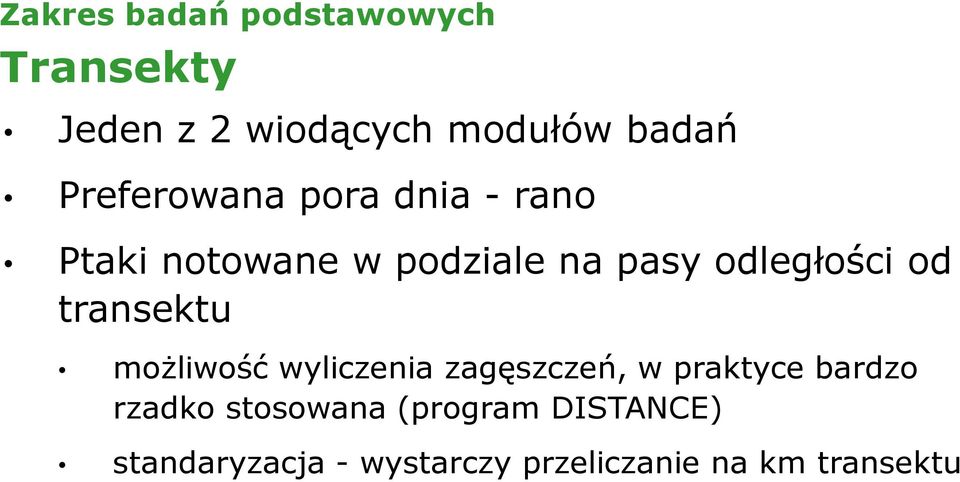 Zakres badań podstawowych
Transekty

• Jeden z 2 wiodących modułów badań
• Preferowana pora dnia - rano
• Ptaki notowane w podziale na pasy odległości od transektu
  • możliwość wyliczenia zagęszczeń, w praktyce bardzo rzadko stosowana (program DISTANCE)
  • standaryzacja - wystarczy przeliczanie na km transektu